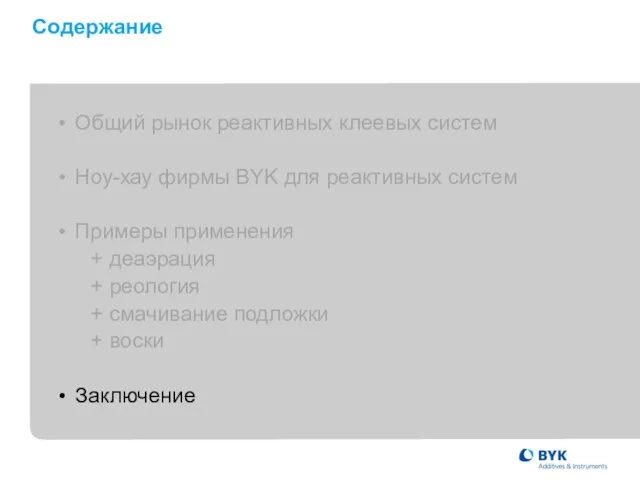 Содержание

• Общий рынок реактивных клеевых систем

• Ноу-хау фирмы BYK для реактивных систем

• Примеры применения
+ деаэрация
+ реология
+ смачивание подложки
+ воски

• Заключение

BYK
Additives & Instruments